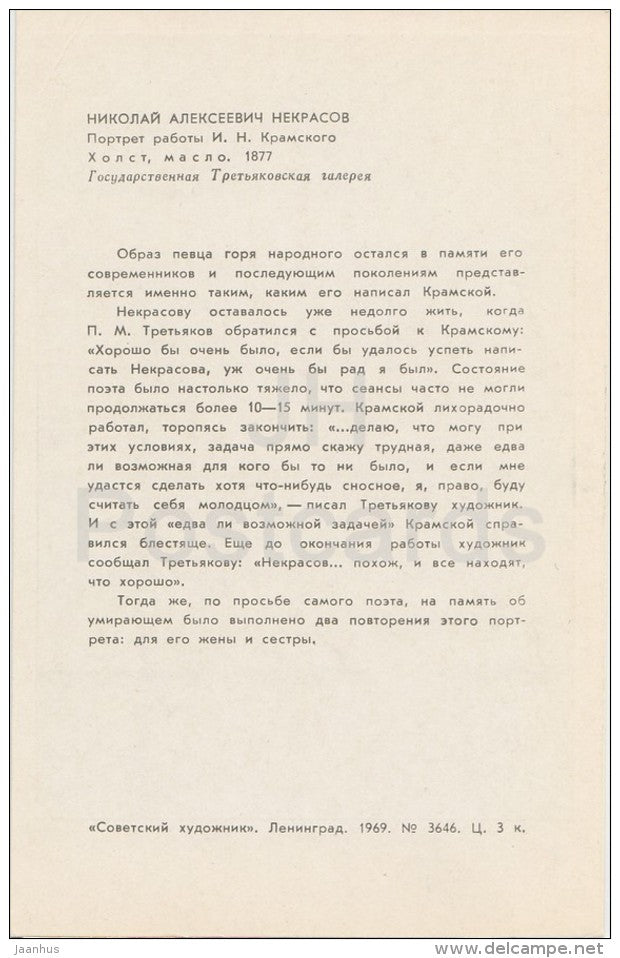 НИКОЛАЙ АЛЕКСЕЕВИЧ НЕКРАСОВ
Портрет работы И. Н. Крамского
Холст, масло. 1877
Государственная Третьяковская галерея

Образ певца горя народного остался в памяти его современников и последующим поколениям представляется именно таким, каким его написал Крамской.

Некрасову оставалось уже недолго жить, когда П. М. Третьяков обратился с просьбой к Крамскому: «Хорошо бы очень было, если бы удалось успеть написать Некрасова, уж очень бы рад я был». Состояние поэта было настолько тяжело, что сеансы часто не могли продолжаться более 10—15 минут. Крамской лихорадочно работал, торопясь закончить: «...делаю, что могу при этих условиях, задача прямо скажу трудная, даже едва ли возможная для кого бы то ни было, и если мне удастся сделать хотя что-нибудь сносное, я, право, буду считать себя молодцом», — писал Третьякову художник. И с этой «едва ли возможной задачей» Крамской справился блестяще. Еще до окончания работы художник сообщал Третьякову: «Некрасов... похож, и все находят, что хорошо».

Тогда же, по просьбе самого поэта, на память об умирающем было выполнено два повторения этого портрета: для его жены и сестры.

«Советский художник». Ленинград. 1969. № 3646. Ц. 3 к.

Jaanhus
www.delcampe.net